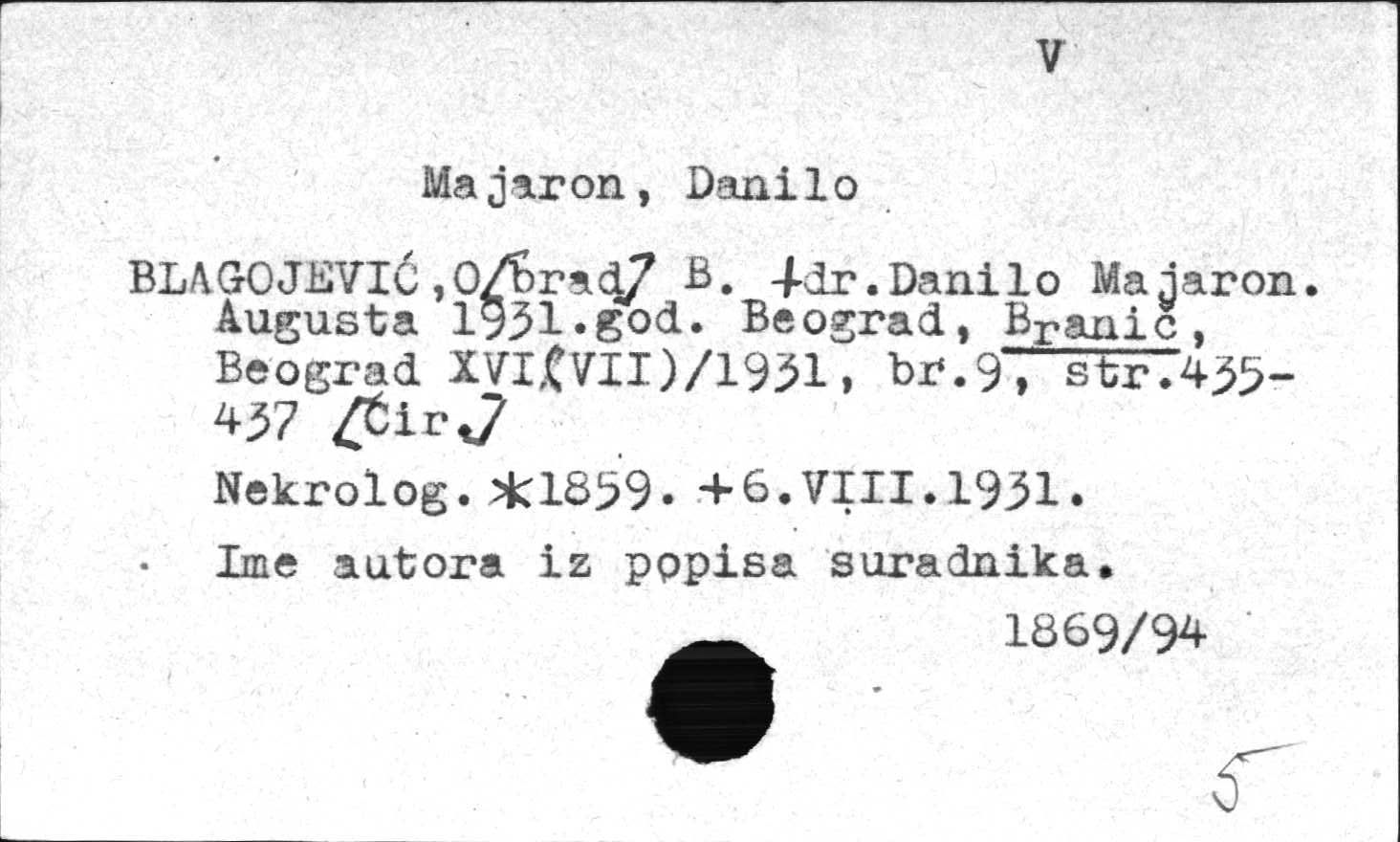 V

Majaron, Danilo

BLAGOJEVIĆ,O/brad/ B. +dr.Danilo Majaron. Augusta 1931.god. Beograd, Branič, Beograd XVI(VII)/1931, br.9, str.435-437 /Ćir./

Nekrolog. *1859. +6.VIII.1931.

Ime autora iz popisa suradnika.

1869/94

5